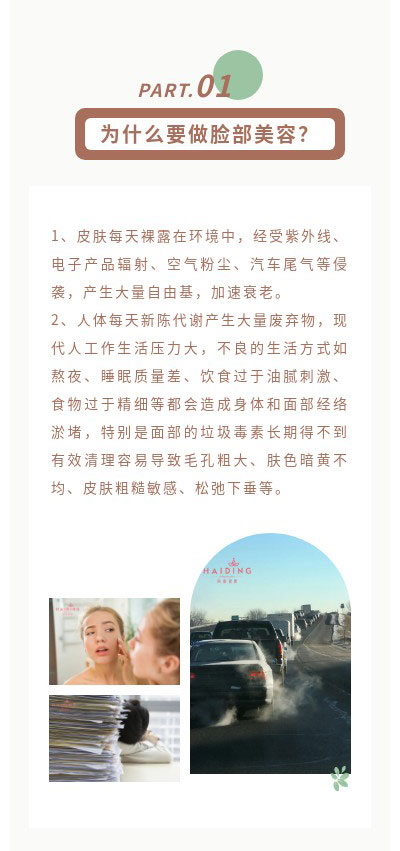 PART.01

为什么要做脸部美容?

1、皮肤每天裸露在环境中，经受紫外线、电子产品辐射、空气粉尘、汽车尾气等侵袭，产生大量自由基，加速衰老。

2、人体每天新陈代谢产生大量废弃物，现代人工作生活压力大，不良的生活方式如熬夜、睡眠质量差、饮食过于油腻刺激、食物过于精细等都会造成身体和面部经络淤堵，特别是面部的垃圾毒素长期得不到有效清理容易导致毛孔粗大、肤色暗黄不均、皮肤粗糙敏感、松弛下垂等。

HAIDING